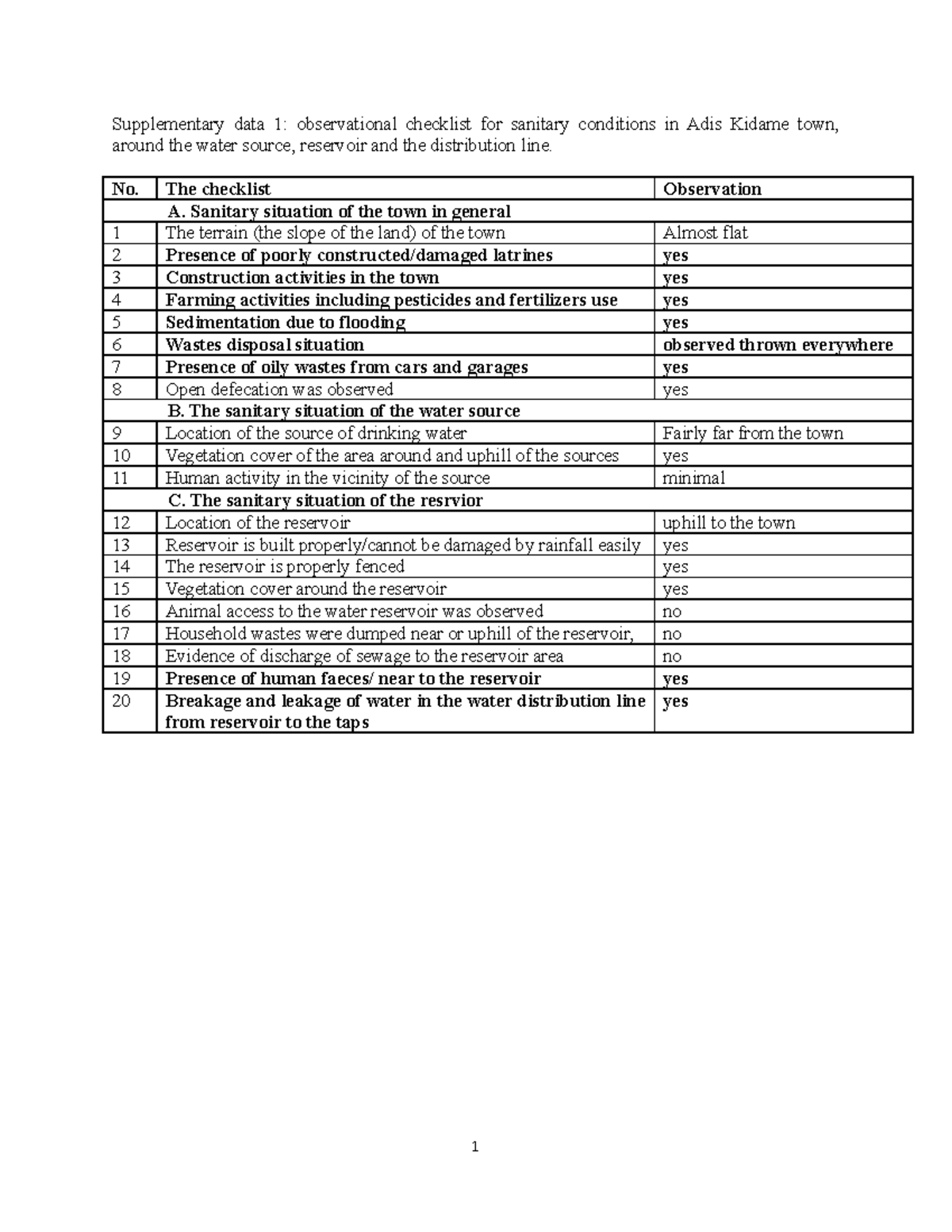 Supplementary data 1: observational checklist for sanitary conditions in Adis Kidame town, around the water source, reservoir and the distribution line.

| No. | The checklist | Observation |
|---|---|---|
| | A. Sanitary situation of the town in general | |
| 1 | The terrain (the slope of the land) of the town | Almost flat |
| 2 | Presence of poorly constructed/damaged latrines | yes |
| 3 | Construction activities in the town | yes |
| 4 | Farming activities including pesticides and fertilizers use | yes |
| 5 | Sedimentation due to flooding | yes |
| 6 | Wastes disposal situation | observed thrown everywhere |
| 7 | Presence of oily wastes from cars and garages | yes |
| 8 | Open defecation was observed | yes |
| | B. The sanitary situation of the water source | |
| 9 | Location of the source of drinking water | Fairly far from the town |
| 10 | Vegetation cover of the area around and uphill of the sources | yes |
| 11 | Human activity in the vicinity of the source | minimal |
| | C. The sanitary situation of the resrvior | |
| 12 | Location of the reservoir | uphill to the town |
| 13 | Reservoir is built properly/cannot be damaged by rainfall easily | yes |
| 14 | The reservoir is properly fenced | yes |
| 15 | Vegetation cover around the reservoir | yes |
| 16 | Animal access to the water reservoir was observed | no |
| 17 | Household wastes were dumped near or uphill of the reservoir, | no |
| 18 | Evidence of discharge of sewage to the reservoir area | no |
| 19 | Presence of human faeces/ near to the reservoir | yes |
| 20 | Breakage and leakage of water in the water distribution line from reservoir to the taps | yes |

1